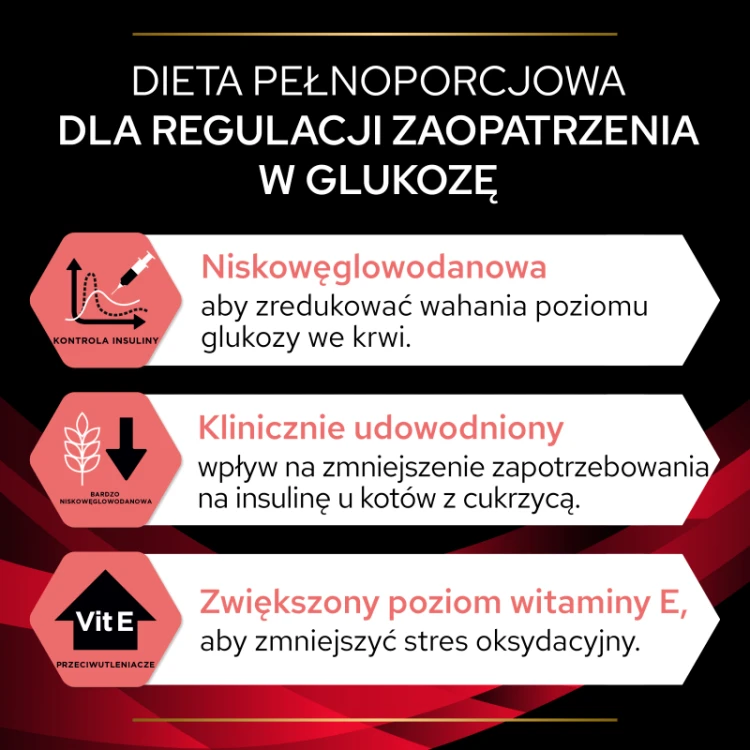 DIETA PEŁNOPORCJOWA
DLA REGULACJI ZAOPATRZENIA W GLUKOZĘ

KONTROLA INSULINY

Niskowęglowodanowa
aby zredukować wahania poziomu glukozy we krwi.

BARDZO NISKOWĘGLOWODANOWA

Klinicznie udowodniony
wpływ na zmniejszenie zapotrzebowania na insulinę u kotów z cukrzycą.

Vit E

PRZECIWUTLENIACZE

Zwiększony poziom witaminy E,
aby zmniejszyć stres oksydacyjny.